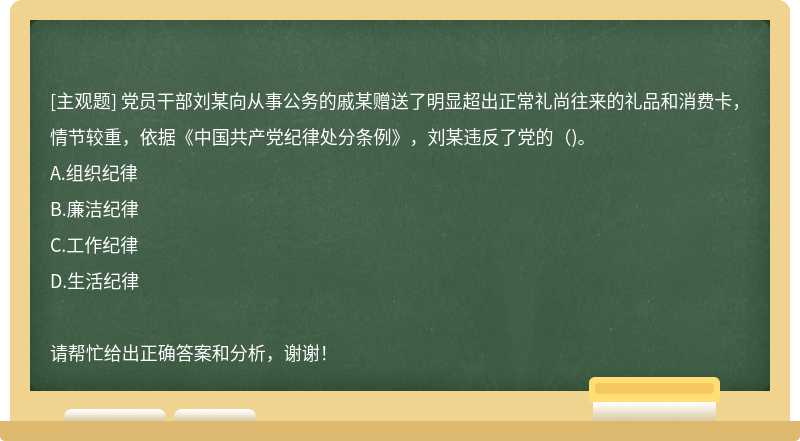 [主观题] 党员干部刘某向从事公务的戚某赠送了明显超出正常礼尚往来的礼品和消费卡，情节较重，依据《中国共产党纪律处分条例》，刘某违反了党的（）。

A.组织纪律

B.廉洁纪律

C.工作纪律

D.生活纪律

请帮忙给出正确答案和分析，谢谢！